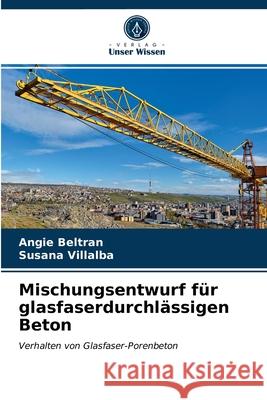 VERLAG
Unser Wissen

Angie Beltran
Susana Villalba

Mischungsentwurf für glasfaserdurchlässigen Beton

Verhalten von Glasfaser-Porenbeton

Kraina Książek